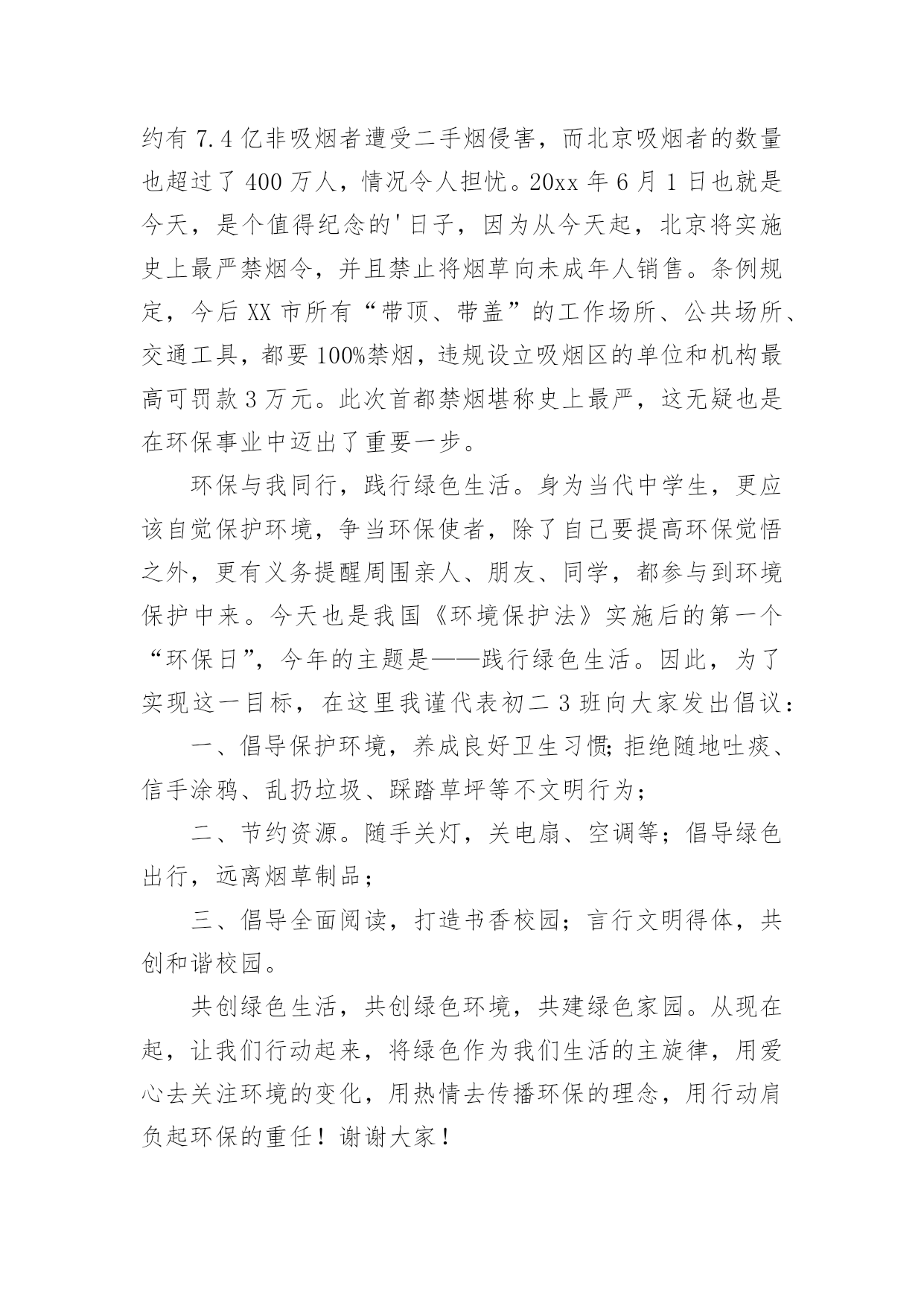 约有 7.4 亿非吸烟者遭受二手烟侵害，而北京吸烟者的数量也超过了 400 万人，情况令人担忧。20xx 年 6 月 1 日也就是今天，是个值得纪念的'日子，因为从今天起，北京将实施史上最严禁烟令，并且禁止将烟草向未成年人销售。条例规定，今后 XX 市所有“带顶、带盖”的工作场所、公共场所、交通工具，都要 100%禁烟，违规设立吸烟区的单位和机构最高可罚款 3 万元。此次首都禁烟堪称史上最严，这无疑也是在环保事业中迈出了重要一步。

环保与我同行，践行绿色生活。身为当代中学生，更应该自觉保护环境，争当环保使者，除了自己要提高环保觉悟之外，更有义务提醒周围亲人、朋友、同学，都参与到环境保护中来。今天也是我国《环境保护法》实施后的第一个“环保日”，今年的主题是——践行绿色生活。因此，为了实现这一目标，在这里我谨代表初二 3 班向大家发出倡议：

一、倡导保护环境，养成良好卫生习惯;拒绝随地吐痰、信手涂鸦、乱扔垃圾、踩踏草坪等不文明行为；

二、节约资源。随手关灯，关电扇、空调等；倡导绿色出行，远离烟草制品；

三、倡导全面阅读，打造书香校园；言行文明得体，共创和谐校园。

共创绿色生活，共创绿色环境，共建绿色家园。从现在起，让我们行动起来，将绿色作为我们生活的主旋律，用爱心去关注环境的变化，用热情去传播环保的理念，用行动肩负起环保的重任！谢谢大家！